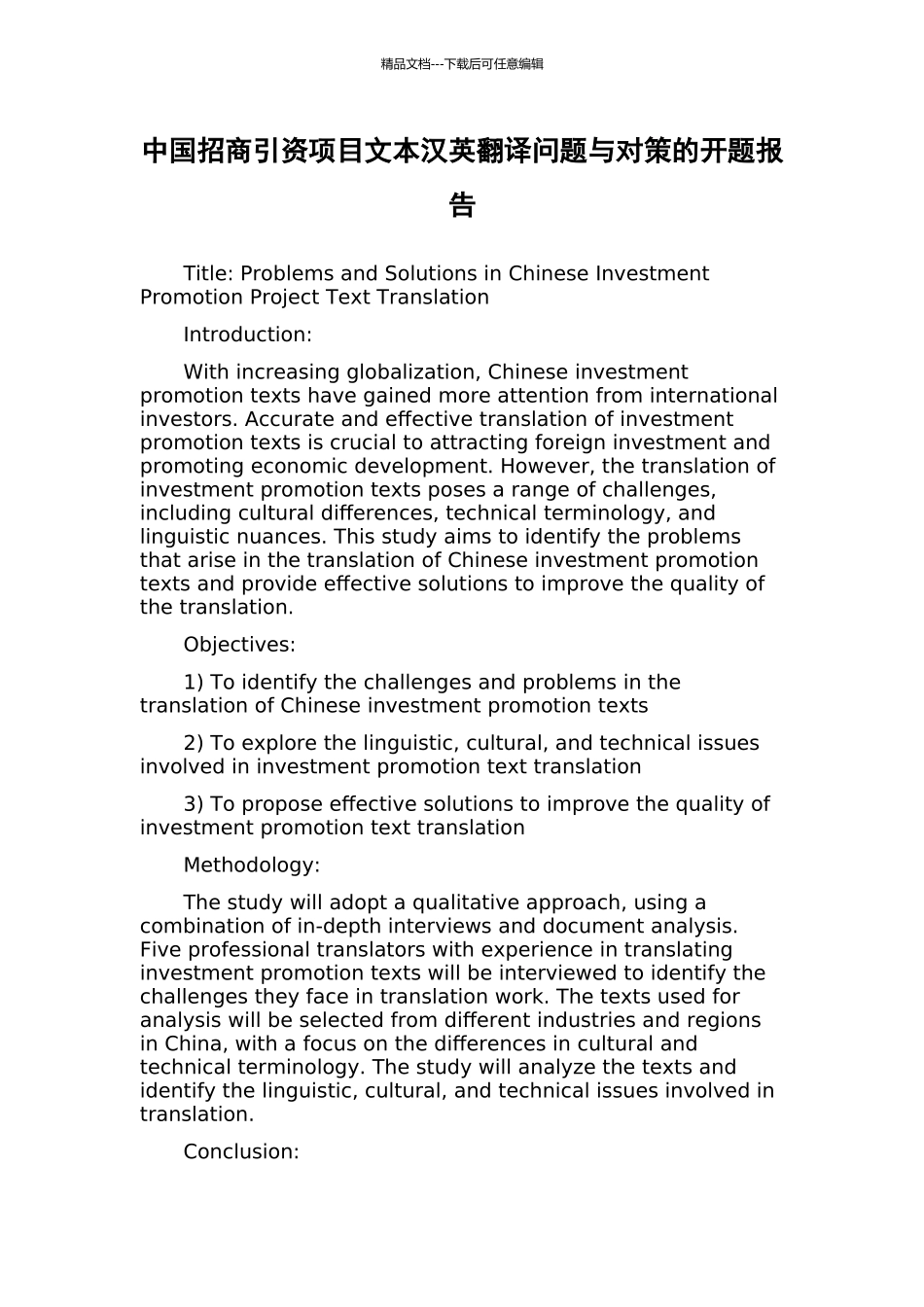 精品文档---下载后可任意编辑

中国招商引资项目文本汉英翻译问题与对策的开题报告

Title: Problems and Solutions in Chinese Investment Promotion Project Text Translation

Introduction:

With increasing globalization, Chinese investment promotion texts have gained more attention from international investors. Accurate and effective translation of investment promotion texts is crucial to attracting foreign investment and promoting economic development. However, the translation of investment promotion texts poses a range of challenges, including cultural differences, technical terminology, and linguistic nuances. This study aims to identify the problems that arise in the translation of Chinese investment promotion texts and provide effective solutions to improve the quality of the translation.

Objectives:

1) To identify the challenges and problems in the translation of Chinese investment promotion texts

2) To explore the linguistic, cultural, and technical issues involved in investment promotion text translation

3) To propose effective solutions to improve the quality of investment promotion text translation

Methodology:

The study will adopt a qualitative approach, using a combination of in-depth interviews and document analysis. Five professional translators with experience in translating investment promotion texts will be interviewed to identify the challenges they face in translation work. The texts used for analysis will be selected from different industries and regions in China, with a focus on the differences in cultural and technical terminology. The study will analyze the texts and identify the linguistic, cultural, and technical issues involved in translation.

Conclusion: